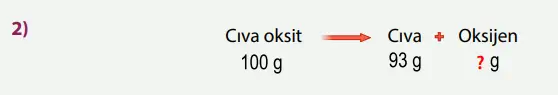 2)

Cıva oksit → Cıva + Oksijen
100 g 93 g ? g